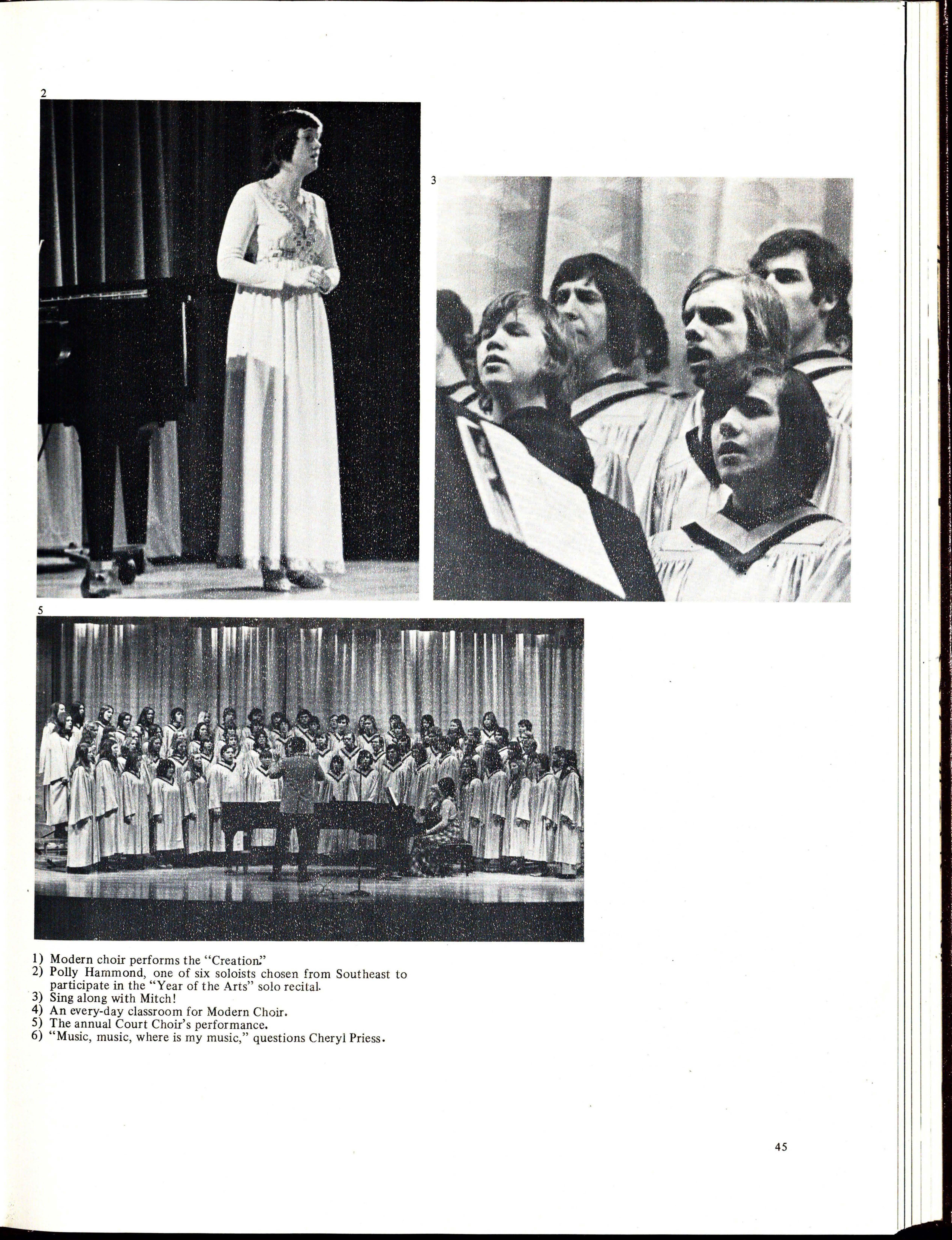 2

3

5

1) Modern choir performs the "Creation."
2) Polly Hammond, one of six soloists chosen from Southeast to participate in the "Year of the Arts" solo recital.
3) Sing along with Mitch!
4) An every-day classroom for Modern Choir.
5) The annual Court Choir's performance.
6) "Music, music, where is my music," questions Cheryl Priess.

45